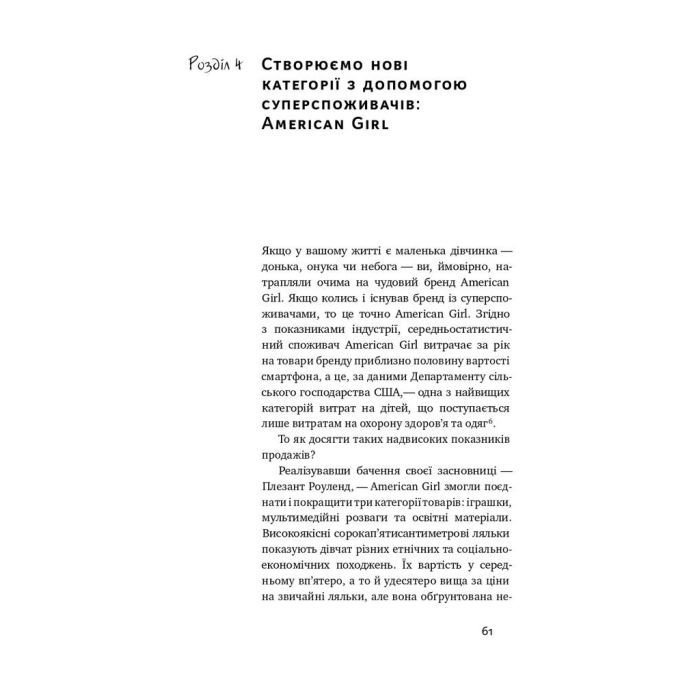 Розділ 4 Створюємо нові категорії з допомогою суперспоживачів: American Girl

Якщо у вашому житті є маленька дівчинка — донька, онука чи небога — ви, ймовірно, натрапляли очима на чудовий бренд American Girl. Якщо колись і існував бренд із суперспоживачами, то це точно American Girl. Згідно з показниками індустрії, середньостатистичний споживач American Girl витрачає за рік на товари бренду приблизно половину вартості смартфона, а це, за даними Департаменту сільського господарства США,— одна з найвищих категорій витрат на дітей, що поступається лише витратам на охорону здоров'я та одяг$^6$.

То як досягти таких надвисоких показників продажів?

Реалізувавши бачення своєї засновниці — Плезант Роуленд, — American Girl змогли поєднати і покращити три категорії товарів: іграшки, мультимедійні розваги та освітні матеріали. Високоякісні сорокап'ятисантиметрові ляльки показують дівчат різних етнічних та соціально-економічних походжень. Їх вартість у середньому вп'ятеро, а то й удесятеро вища за ціни на звичайні ляльки, але вона обґрунтована не-

61